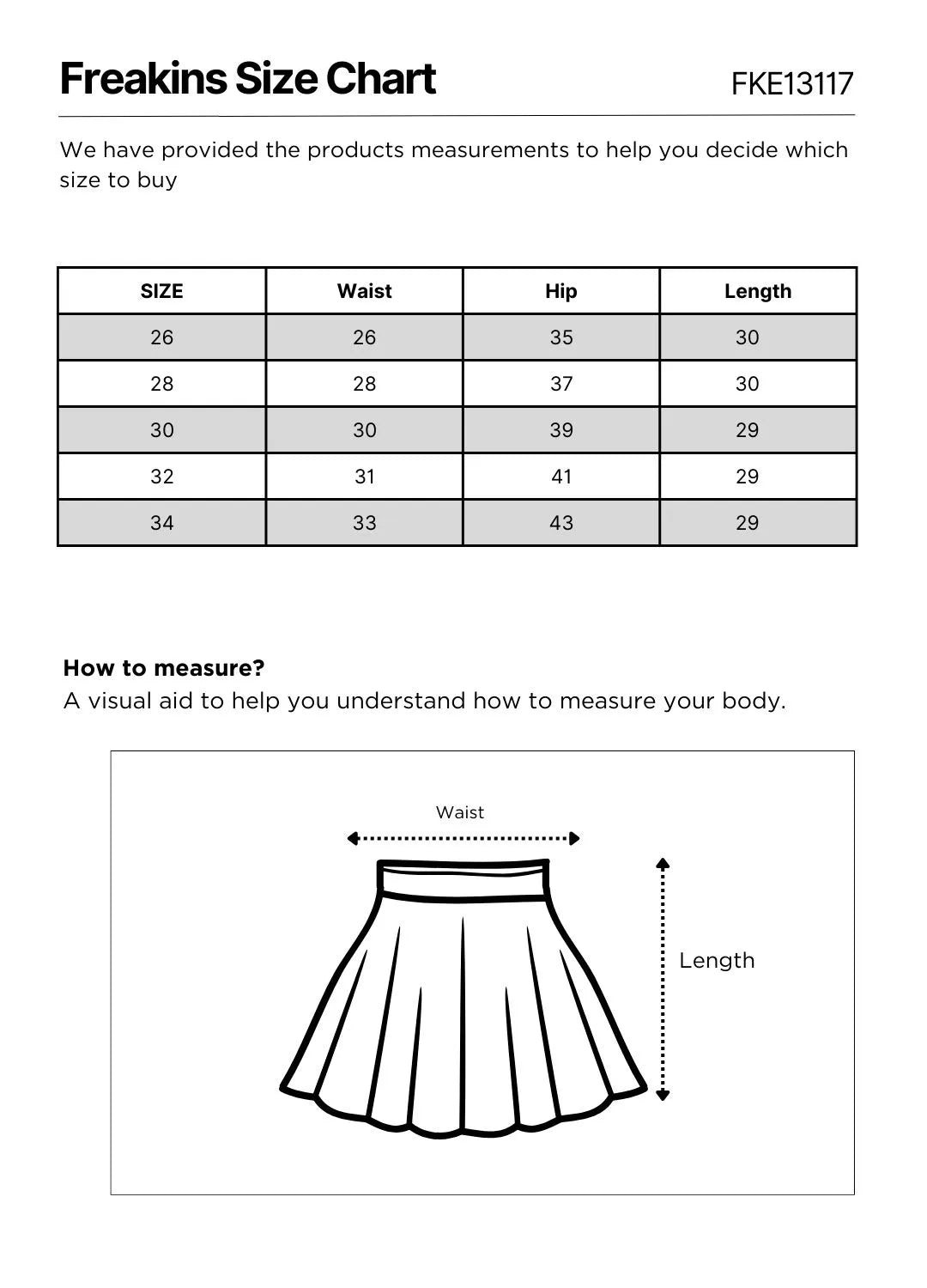 Freakins Size Chart

FKE13117

We have provided the products measurements to help you decide which size to buy

| SIZE | Waist | Hip | Length |
|---|---|---|---|
| 26 | 26 | 35 | 30 |
| 28 | 28 | 37 | 30 |
| 30 | 30 | 39 | 29 |
| 32 | 31 | 41 | 29 |
| 34 | 33 | 43 | 29 |

How to measure?
A visual aid to help you understand how to measure your body.

Waist

Length